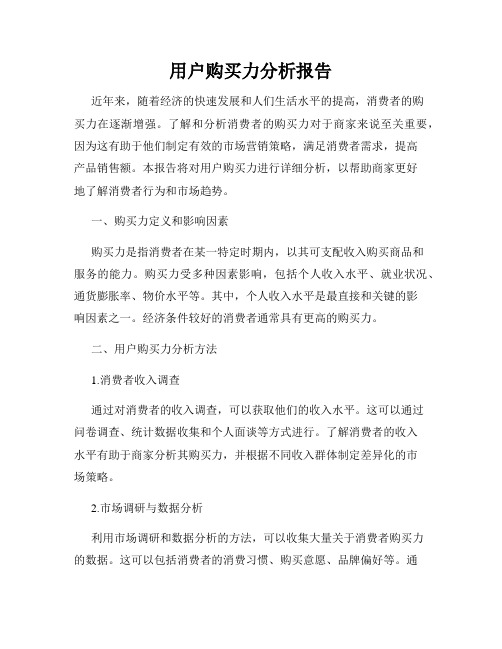 用户购买力分析报告

近年来，随着经济的快速发展和人们生活水平的提高，消费者的购买力在逐渐增强。了解和分析消费者的购买力对于商家来说至关重要，因为这有助于他们制定有效的市场营销策略，满足消费者需求，提高产品销售额。本报告将对用户购买力进行详细分析，以帮助商家更好地了解消费者行为和市场趋势。

一、购买力定义和影响因素

购买力是指消费者在某一特定时期内，以其可支配收入购买商品和服务的能力。购买力受多种因素影响，包括个人收入水平、就业状况、通货膨胀率、物价水平等。其中，个人收入水平是最直接和关键的影响因素之一。经济条件较好的消费者通常具有更高的购买力。

二、用户购买力分析方法

1.消费者收入调查

通过对消费者的收入调查，可以获取他们的收入水平。这可以通过问卷调查、统计数据收集和个人面谈等方式进行。了解消费者的收入水平有助于商家分析其购买力，并根据不同收入群体制定差异化的市场策略。

2.市场调研与数据分析

利用市场调研和数据分析的方法，可以收集大量关于消费者购买力的数据。这可以包括消费者的消费习惯、购买意愿、品牌偏好等。通